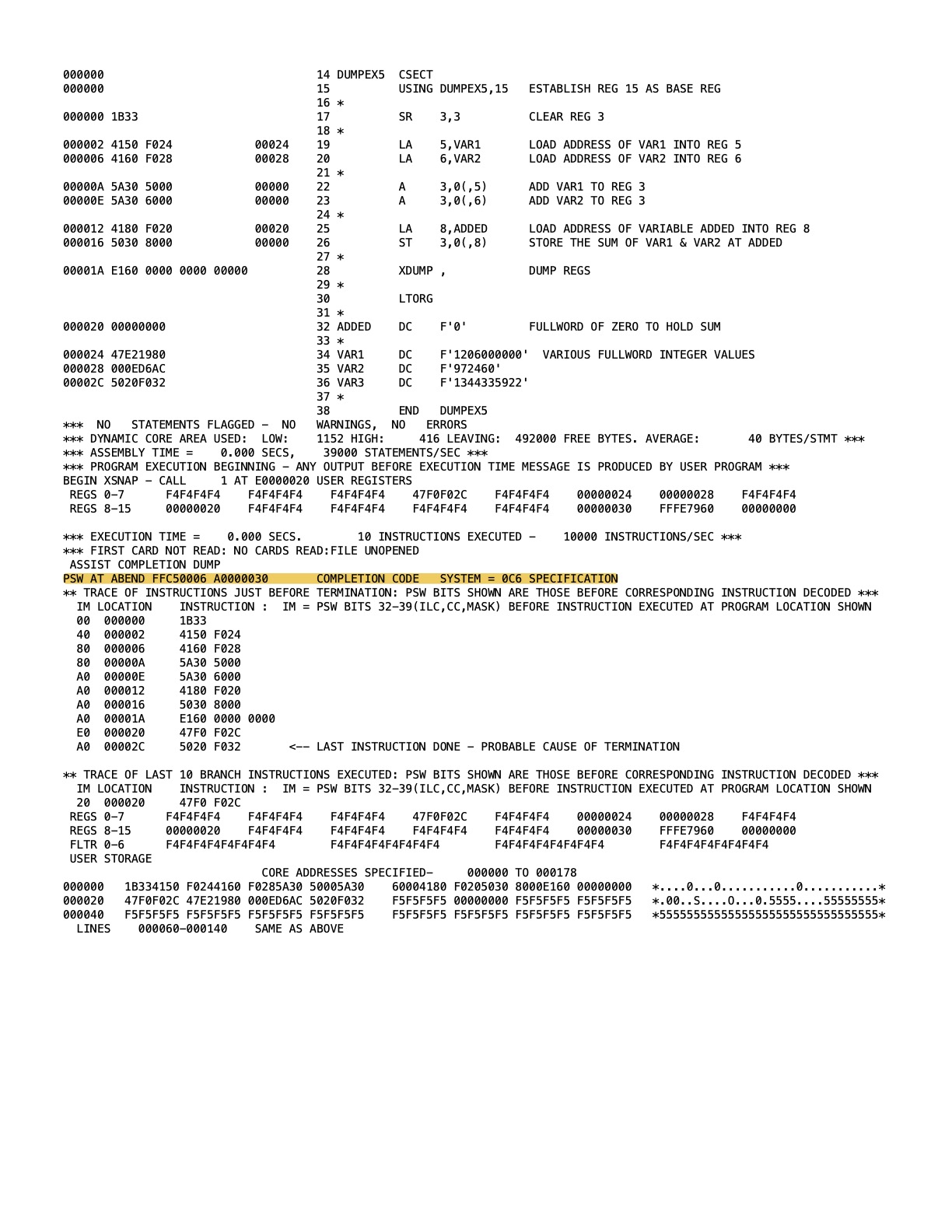 000000 14 DUMPEX5 CSECT
000000 15 USING DUMPEX5,15 ESTABLISH REG 15 AS BASE REG
16 *
000000 1B33 17 SR 3,3 CLEAR REG 3
18 *
000002 4150 F024 00024 19 LA 5,VAR1 LOAD ADDRESS OF VAR1 INTO REG 5
000006 4160 F028 00028 20 LA 6,VAR2 LOAD ADDRESS OF VAR2 INTO REG 6
21 *
00000A 5A30 5000 00000 22 A 3,0(,5) ADD VAR1 TO REG 3
00000E 5A30 6000 00000 23 A 3,0(,6) ADD VAR2 TO REG 3
24 *
000012 4180 F020 00020 25 LA 8,ADDED LOAD ADDRESS OF VARIABLE ADDED INTO REG 8
000016 5030 8000 00000 26 ST 3,0(,8) STORE THE SUM OF VAR1 & VAR2 AT ADDED
27 *
00001A E160 0000 0000 00000 28 XDUMP , DUMP REGS
29 *
30 LTORG
31 *
000020 00000000 32 ADDED DC F'0' FULLWORD OF ZERO TO HOLD SUM
33 *
000024 47E21980 34 VAR1 DC F'1206000000' VARIOUS FULLWORD INTEGER VALUES
000028 000ED6AC 35 VAR2 DC F'972460'
00002C 5020F032 36 VAR3 DC F'1344335922'
37 *
38 END DUMPEX5
*** NO STATEMENTS FLAGGED - NO WARNINGS, NO ERRORS
*** DYNAMIC CORE AREA USED: LOW: 1152 HIGH: 416 LEAVING: 492000 FREE BYTES. AVERAGE: 40 BYTES/STMT ***
*** ASSEMBLY TIME = 0.000 SECS, 39000 STATEMENTS/SEC ***
*** PROGRAM EXECUTION BEGINNING - ANY OUTPUT BEFORE EXECUTION TIME MESSAGE IS PRODUCED BY USER PROGRAM ***
BEGIN XSNAP - CALL 1 AT E0000020 USER REGISTERS
REGS 0-7 F4F4F4F4 F4F4F4F4 F4F4F4F4 47F0F02C F4F4F4F4 00000024 00000028 F4F4F4F4
REGS 8-15 00000020 F4F4F4F4 F4F4F4F4 F4F4F4F4 F4F4F4F4 00000030 FFFE7960 00000000

*** EXECUTION TIME = 0.000 SECS. 10 INSTRUCTIONS EXECUTED - 10000 INSTRUCTIONS/SEC ***
*** FIRST CARD NOT READ: NO CARDS READ:FILE UNOPENED
ASSIST COMPLETION DUMP
PSW AT ABEND FFC50006 A0000030 COMPLETION CODE SYSTEM = 0C6 SPECIFICATION
** TRACE OF INSTRUCTIONS JUST BEFORE TERMINATION: PSW BITS SHOWN ARE THOSE BEFORE CORRESPONDING INSTRUCTION DECODED ***
IM LOCATION INSTRUCTION : IM = PSW BITS 32-39(ILC,CC,MASK) BEFORE INSTRUCTION EXECUTED AT PROGRAM LOCATION SHOWN
00 000000 1B33
40 000002 4150 F024
80 000006 4160 F028
80 00000A 5A30 5000
A0 00000E 5A30 6000
A0 000012 4180 F020
A0 000016 5030 8000
A0 00001A E160 0000 0000
E0 000020 47F0 F02C
A0 00002C 5020 F032 <-- LAST INSTRUCTION DONE - PROBABLE CAUSE OF TERMINATION

** TRACE OF LAST 10 BRANCH INSTRUCTIONS EXECUTED: PSW BITS SHOWN ARE THOSE BEFORE CORRESPONDING INSTRUCTION DECODED ***
IM LOCATION INSTRUCTION : IM = PSW BITS 32-39(ILC,CC,MASK) BEFORE INSTRUCTION EXECUTED AT PROGRAM LOCATION SHOWN
20 000020 47F0 F02C
REGS 0-7 F4F4F4F4 F4F4F4F4 F4F4F4F4 47F0F02C F4F4F4F4 00000024 00000028 F4F4F4F4
REGS 8-15 00000020 F4F4F4F4 F4F4F4F4 F4F4F4F4 F4F4F4F4 00000030 FFFE7960 00000000
FLTR 0-6 F4F4F4F4F4F4F4F4 F4F4F4F4F4F4F4F4 F4F4F4F4F4F4F4F4 F4F4F4F4F4F4F4F4
USER STORAGE
CORE ADDRESSES SPECIFIED- 000000 TO 000178
000000 1B334150 F0244160 F0285A30 50005A30 60004180 F0205030 8000E160 00000000 *....0...0...........0...........*
000020 47F0F02C 47E21980 000ED6AC 5020F032 F5F5F5F5 00000000 F5F5F5F5 F5F5F5F5 *.00..S....O...0.5555....55555555*
000040 F5F5F5F5 F5F5F5F5 F5F5F5F5 F5F5F5F5 F5F5F5F5 F5F5F5F5 F5F5F5F5 F5F5F5F5 *55555555555555555555555555555555*
LINES 000060-000140 SAME AS ABOVE